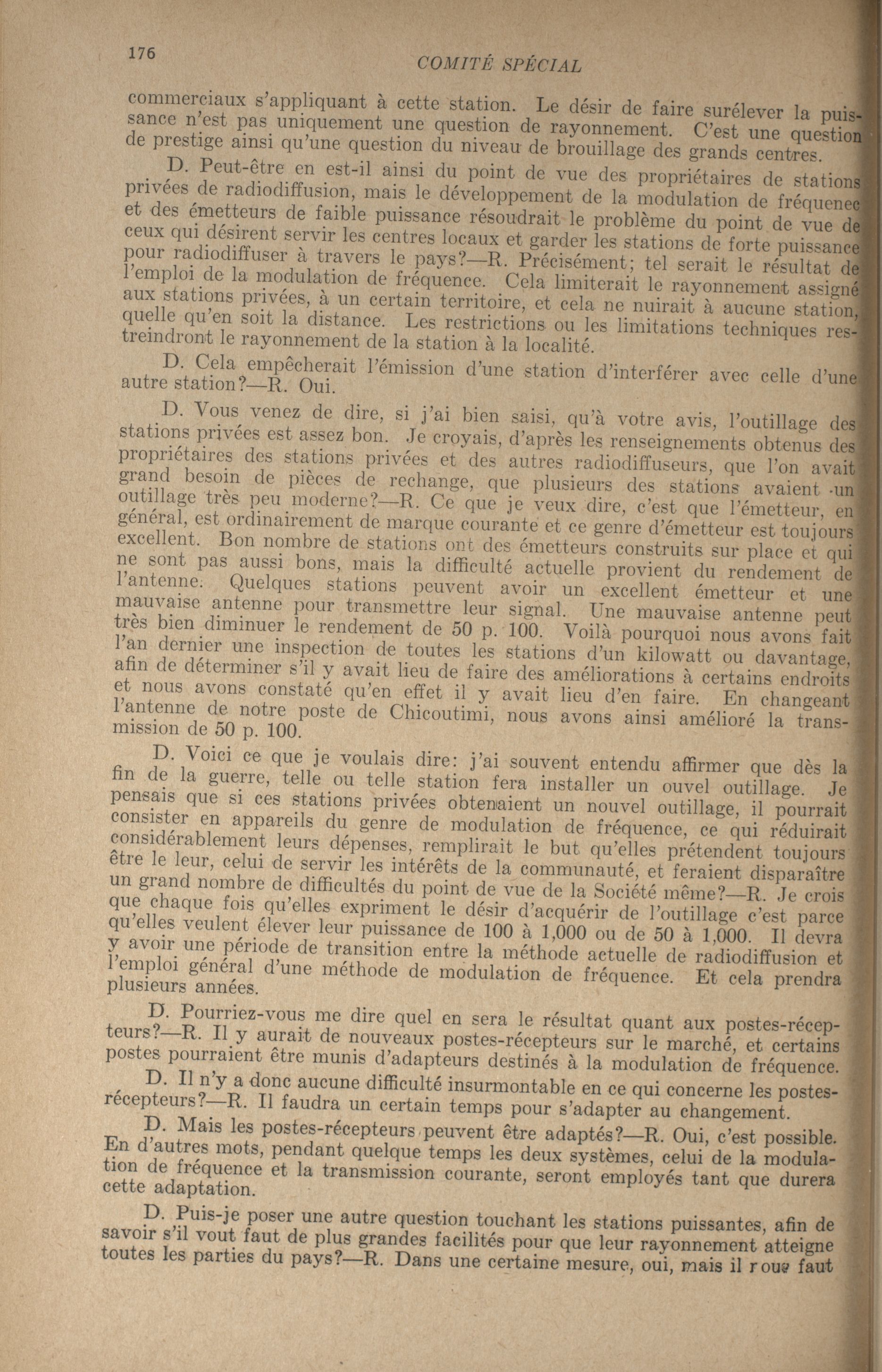 176

COMITÉ SPÉCIAL

commerciaux s'appliquant à cette station. Le désir de faire surélever la puissance n'est pas uniquement une question de rayonnement. C'est une question de prestige ainsi qu'une question du niveau de brouillage des grands centres.

D. Peut-être en est-il ainsi du point de vue des propriétaires de stations privées de radiodiffusion, mais le développement de la modulation de fréquenec et des émetteurs de faible puissance résoudrait le problème du point de vue de ceux qui désirent servir les centres locaux et garder les stations de forte puissance pour radiodiffuser à travers le pays?—R. Précisément; tel serait le résultat de l'emploi de la modulation de fréquence. Cela limiterait le rayonnement assigné aux stations privées, à un certain territoire, et cela ne nuirait à aucune station, quelle qu'en soit la distance. Les restrictions ou les limitations techniques restreindront le rayonnement de la station à la localité.

D. Cela empêcherait l'émission d'une station d'interférer avec celle d'une autre station?—R. Oui.

D. Vous venez de dire, si j'ai bien saisi, qu'à votre avis, l'outillage des stations privées est assez bon. Je croyais, d'après les renseignements obtenus des propriétaires des stations privées et des autres radiodiffuseurs, que l'on avait grand besoin de pièces de rechange, que plusieurs des stations avaient un outillage très peu moderne?—R. Ce que je veux dire, c'est que l'émetteur, en général, est ordinairement de marque courante et ce genre d'émetteur est toujours excellent. Bon nombre de stations ont des émetteurs construits sur place et qui ne sont pas aussi bons, mais la difficulté actuelle provient du rendement de l'antenne. Quelques stations peuvent avoir un excellent émetteur et une mauvaise antenne pour transmettre leur signal. Une mauvaise antenne peut très bien diminuer le rendement de 50 p. 100. Voilà pourquoi nous avons fait l'an dernier une inspection de toutes les stations d'un kilowatt ou davantage, afin de déterminer s'il y avait lieu de faire des améliorations à certains endroits et nous avons constaté qu'en effet il y avait lieu d'en faire. En changeant l'antenne de notre poste de Chicoutimi, nous avons ainsi amélioré la transmission de 50 p. 100.

D. Voici ce que je voulais dire: j'ai souvent entendu affirmer que dès la fin de la guerre, telle ou telle station fera installer un ouvel outillage. Je pensais que si ces stations privées obtenaient un nouvel outillage, il pourrait consister en appareils du genre de modulation de fréquence, ce qui réduirait considérablement leurs dépenses, remplirait le but qu'elles prétendent toujours être le leur, celui de servir les intérêts de la communauté, et feraient disparaître un grand nombre de difficultés du point de vue de la Société même?—R. Je crois que chaque fois qu'elles expriment le désir d'acquérir de l'outillage c'est parce qu'elles veulent élever leur puissance de 100 à 1,000 ou de 50 à 1,000. Il devra y avoir une période de transition entre la méthode actuelle de radiodiffusion et l'emploi général d'une méthode de modulation de fréquence. Et cela prendra plusieurs années.

D. Pourriez-vous me dire quel en sera le résultat quant aux postes-récepteurs?—R. Il y aurait de nouveaux postes-récepteurs sur le marché, et certains postes pourraient être munis d'adapteurs destinés à la modulation de fréquence.

D. Il n'y a donc aucune difficulté insurmontable en ce qui concerne les postes-récepteurs?—R. Il faudra un certain temps pour s'adapter au changement.

D. Mais les postes-récepteurs peuvent être adaptés?—R. Oui, c'est possible. En d'autres mots, pendant quelque temps les deux systèmes, celui de la modulation de fréquence et la transmission courante, seront employés tant que durera cette adaptation.

D. Puis-je poser une autre question touchant les stations puissantes, afin de savoir s'il vout faut de plus grandes facilités pour que leur rayonnement atteigne toutes les parties du pays?—R. Dans une certaine mesure, oui, mais il rous faut